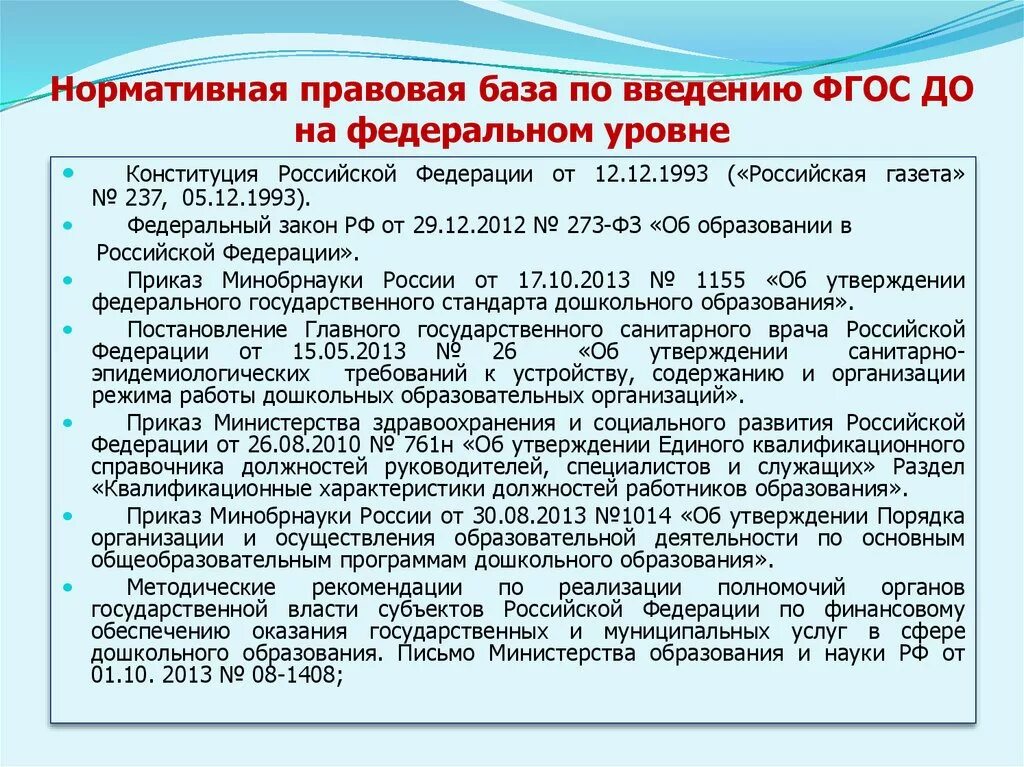 Нормативная правовая база по введению ФГОС ДО на федеральном уровне

Конституция Российской Федерации от 12.12.1993 («Российская газета» № 237, 05.12.1993).

Федеральный закон РФ от 29.12.2012 № 273-ФЗ «Об образовании в Российской Федерации».

Приказ Минобрнауки России от 17.10.2013 № 1155 «Об утверждении федерального государственного стандарта дошкольного образования».

Постановление Главного государственного санитарного врача Российской Федерации от 15.05.2013 № 26 «Об утверждении санитарно-эпидемиологических требований к устройству, содержанию и организации режима работы дошкольных образовательных организаций».

Приказ Министерства здравоохранения и социального развития Российской Федерации от 26.08.2010 № 761н «Об утверждении Единого квалификационного справочника должностей руководителей, специалистов и служащих» Раздел «Квалификационные характеристики должностей работников образования».

Приказ Минобрнауки России от 30.08.2013 №1014 «Об утверждении Порядка организации и осуществления образовательной деятельности по основным общеобразовательным программам дошкольного образования».

Методические рекомендации по реализации полномочий органов государственной власти субъектов Российской Федерации по финансовому обеспечению оказания государственных и муниципальных услуг в сфере дошкольного образования. Письмо Министерства образования и науки РФ от 01.10. 2013 № 08-1408;